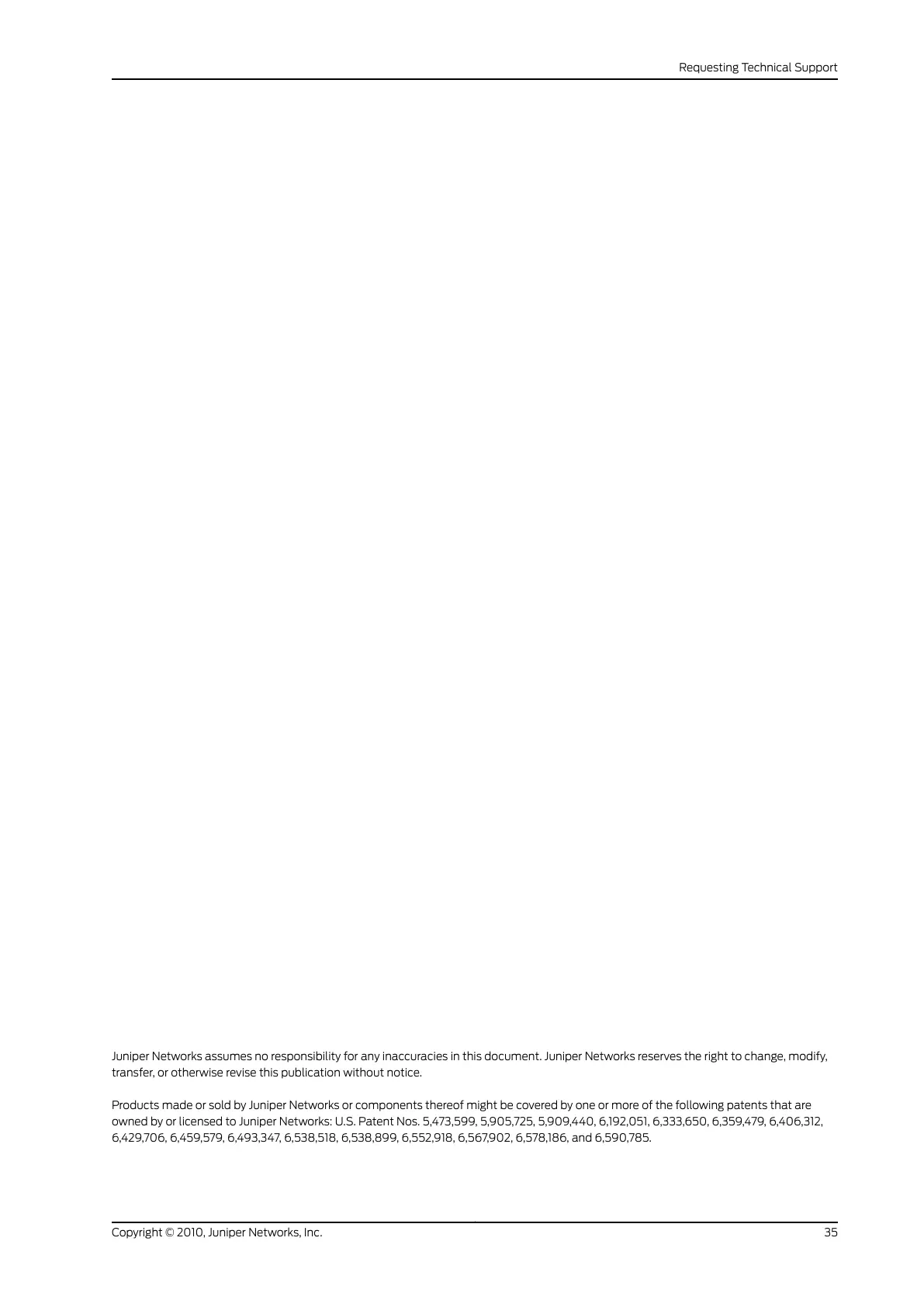 Requesting Technical Support

Juniper Networks assumes no responsibility for any inaccuracies in this document. Juniper Networks reserves the right to change, modify, transfer, or otherwise revise this publication without notice.

Products made or sold by Juniper Networks or components thereof might be covered by one or more of the following patents that are owned by or licensed to Juniper Networks: U.S. Patent Nos. 5,473,599, 5,905,725, 5,909,440, 6,192,051, 6,333,650, 6,359,479, 6,406,312, 6,429,706, 6,459,579, 6,493,347, 6,538,518, 6,538,899, 6,552,918, 6,567,902, 6,578,186, and 6,590,785.

Copyright © 2010, Juniper Networks, Inc.
35